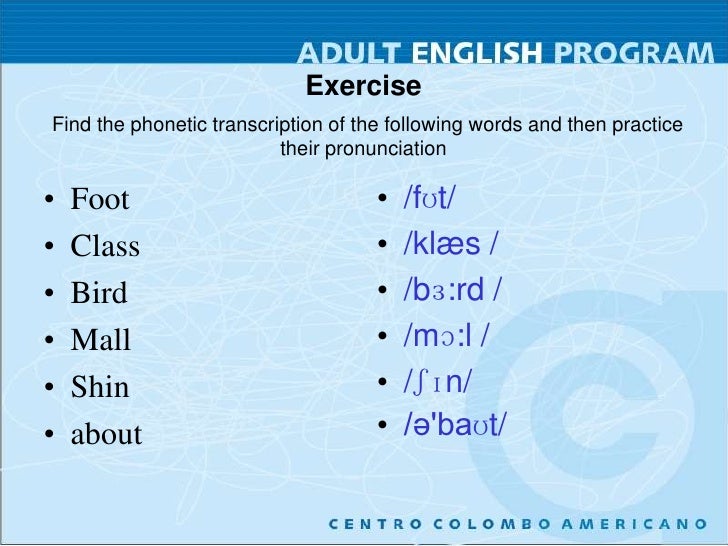 ADULT ENGLISH PROGRAM

Exercise

Find the phonetic transcription of the following words and then practice their pronunciation

• Foot
• Class
• Bird
• Mall
• Shin
• about

• /fʊt/
• /klæs /
• /bɜ:rd /
• /mɔ:l /
• /ʃɪn/
• /ə'baʊt/

CENTRO COLOMBO AMERICANO